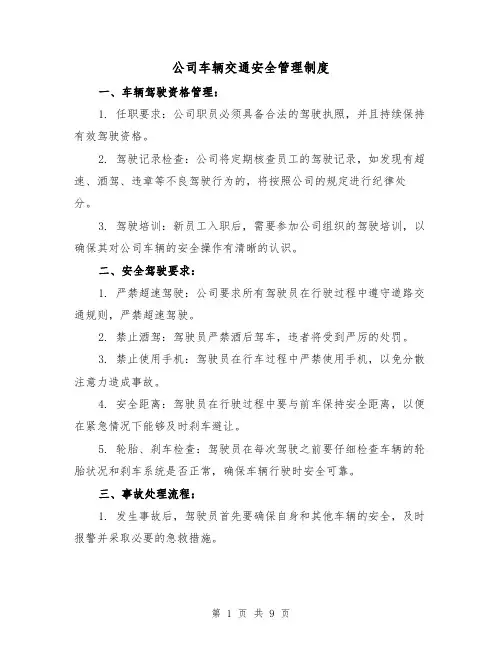 公司车辆交通安全管理制度

一、车辆驾驶资格管理：

1. 任职要求：公司职员必须具备合法的驾驶执照，并且持续保持有效驾驶资格。

2. 驾驶记录检查：公司将定期核查员工的驾驶记录，如发现有超速、酒驾、违章等不良驾驶行为的，将按照公司的规定进行纪律处分。

3. 驾驶培训：新员工入职后，需要参加公司组织的驾驶培训，以确保其对公司车辆的安全操作有清晰的认识。

二、安全驾驶要求：

1. 严禁超速驾驶：公司要求所有驾驶员在行驶过程中遵守道路交通规则，严禁超速驾驶。

2. 禁止酒驾：驾驶员严禁酒后驾车，违者将受到严厉的处罚。

3. 禁止使用手机：驾驶员在行车过程中严禁使用手机，以免分散注意力造成事故。

4. 安全距离：驾驶员在行驶过程中要与前车保持安全距离，以便在紧急情况下能够及时刹车避让。

5. 轮胎、刹车检查：驾驶员在每次驾驶之前要仔细检查车辆的轮胎状况和刹车系统是否正常，确保车辆行驶时安全可靠。

三、事故处理流程：

1. 发生事故后，驾驶员首先要确保自身和其他车辆的安全，及时报警并采取必要的急救措施。

第 1 页 共 9 页